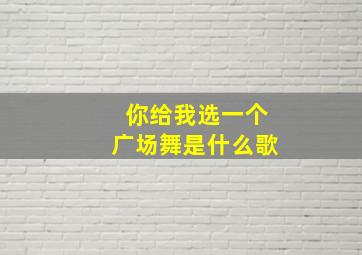 你给我选一个
广场舞是什么歌